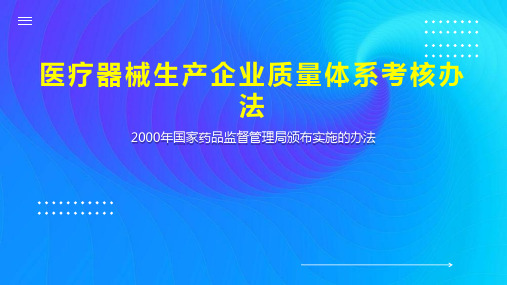 医疗器械生产企业质量体系考核办法

2000年国家药品监督管理局颁布实施的办法